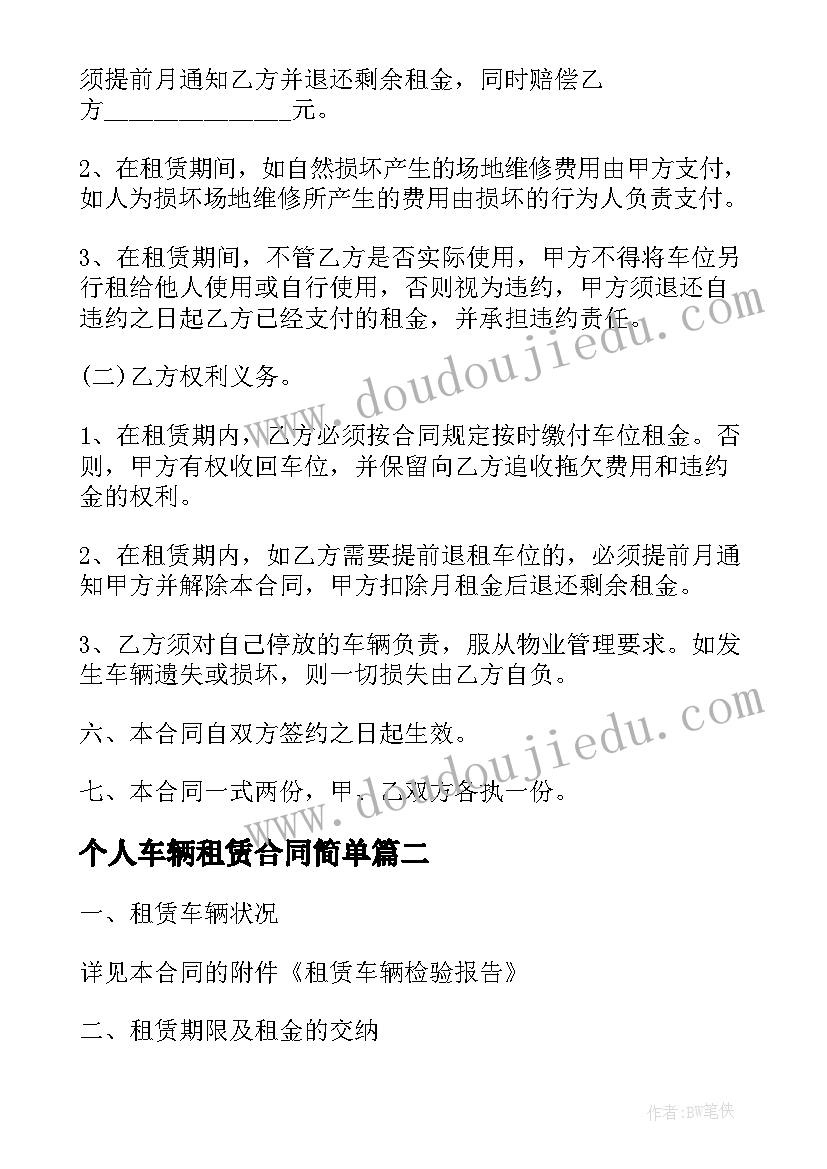 须提前月通知乙方并退还剩余租金，同时赔偿乙方______________元。

2、在租赁期间，如自然损坏产生的场地维修费用由甲方支付，如人为损坏场地维修所产生的费用由损坏的行为人负责支付。

3、在租赁期间，不管乙方是否实际使用，甲方不得将车位另行租给他人使用或自行使用，否则视为违约，甲方须退还自违约之日起乙方已经支付的租金，并承担违约责任。

(二)乙方权利义务。

1、在租赁期内，乙方必须按合同规定按时缴付车位租金。否则，甲方有权收回车位，并保留向乙方追收拖欠费用和违约金的权利。

2、在租赁期内，如乙方需要提前退租车位的，必须提前月通知甲方并解除本合同，甲方扣除月租金后退还剩余租金。

3、乙方须对自己停放的车辆负责，服从物业管理要求。如发生车辆遗失或损坏，则一切损失由乙方自负。

六、本合同自双方签约之日起生效。

七、本合同一式两份，甲、乙双方各执一份。

个人车辆租赁合同简单篇二

一、租赁车辆状况

详见本合同的附件《租赁车辆检验报告》

二、租赁期限及租金的交纳

www.doudoujiedu.com

www.doudoujiedu.com

作者:BW笔侠